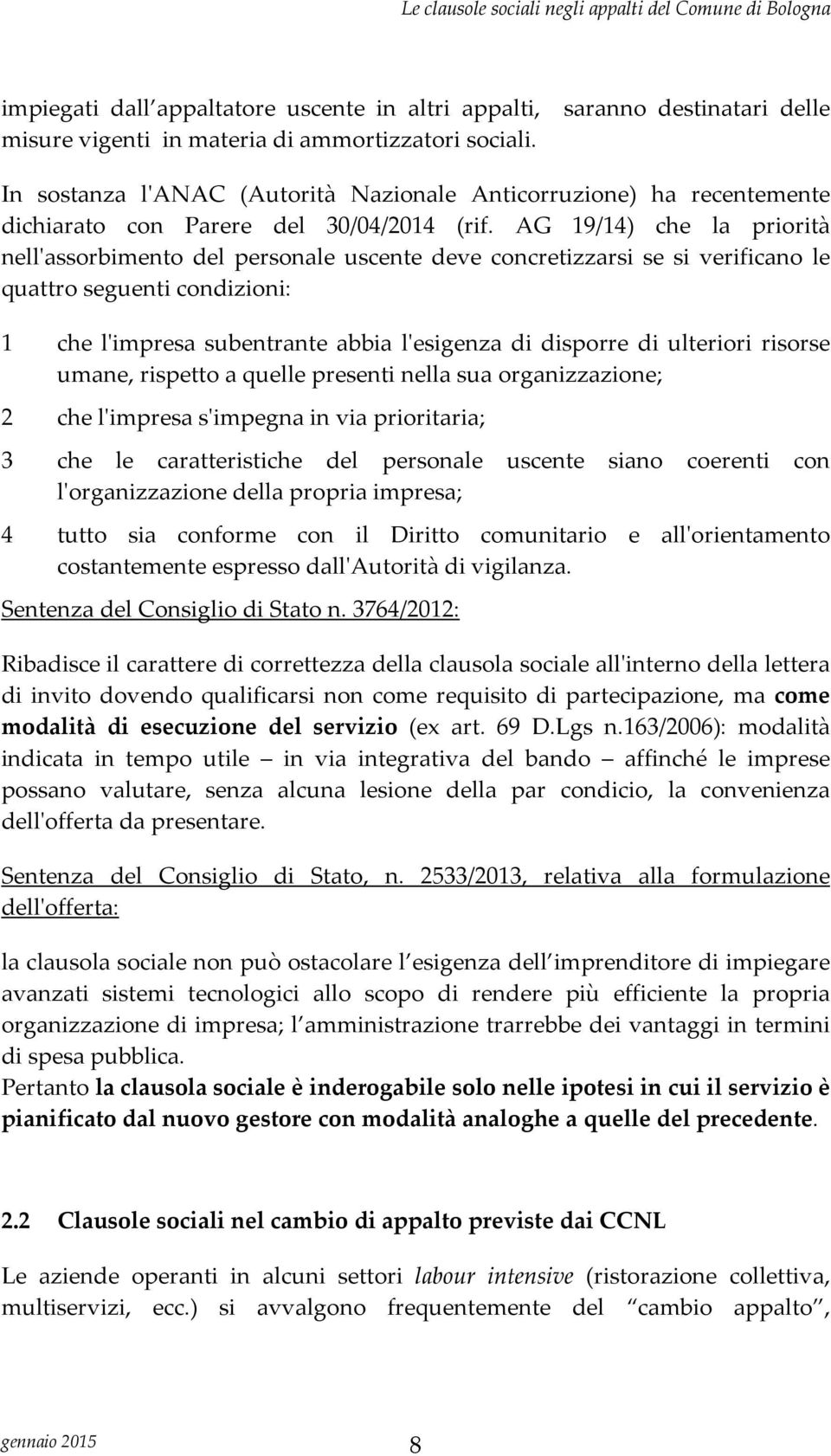 Le clausole sociali negli appalti del Comune di Bologna

impiegati dall appaltatore uscente in altri appalti, saranno destinatari delle misure vigenti in materia di ammortizzatori sociali.

In sostanza l'ANAC (Autorità Nazionale Anticorruzione) ha recentemente dichiarato con Parere del 30/04/2014 (rif. AG 19/14) che la priorità nell'assorbimento del personale uscente deve concretizzarsi se si verificano le quattro seguenti condizioni:

1 che l'impresa subentrante abbia l'esigenza di disporre di ulteriori risorse umane, rispetto a quelle presenti nella sua organizzazione;

2 che l'impresa s'impegna in via prioritaria;

3 che le caratteristiche del personale uscente siano coerenti con l'organizzazione della propria impresa;

4 tutto sia conforme con il Diritto comunitario e all'orientamento costantemente espresso dall'Autorità di vigilanza.

Sentenza del Consiglio di Stato n. 3764/2012:

Ribadisce il carattere di correttezza della clausola sociale all'interno della lettera di invito dovendo qualificarsi non come requisito di partecipazione, ma come modalità di esecuzione del servizio (ex art. 69 D.Lgs n.163/2006): modalità indicata in tempo utile – in via integrativa del bando – affinché le imprese possano valutare, senza alcuna lesione della par condicio, la convenienza dell'offerta da presentare.

Sentenza del Consiglio di Stato, n. 2533/2013, relativa alla formulazione dell'offerta:

la clausola sociale non può ostacolare l esigenza dell imprenditore di impiegare avanzati sistemi tecnologici allo scopo di rendere più efficiente la propria organizzazione di impresa; l amministrazione trarrebbe dei vantaggi in termini di spesa pubblica.
Pertanto la clausola sociale è inderogabile solo nelle ipotesi in cui il servizio è pianificato dal nuovo gestore con modalità analoghe a quelle del precedente.

2.2 Clausole sociali nel cambio di appalto previste dai CCNL

Le aziende operanti in alcuni settori labour intensive (ristorazione collettiva, multiservizi, ecc.) si avvalgono frequentemente del cambio appalto ,

gennaio 2015 8